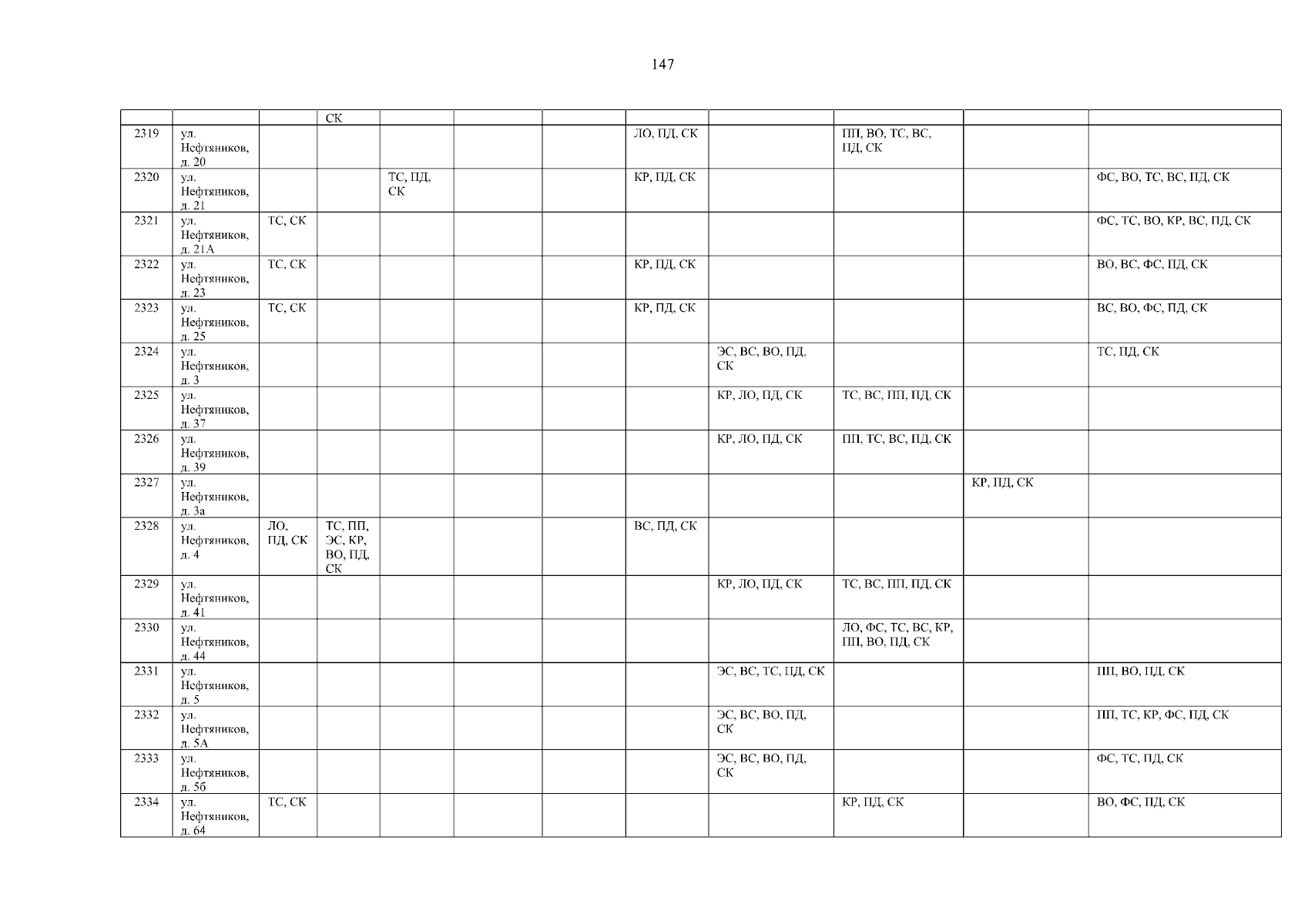 147

|  |  |  | СК |  |  |  |  |  |  |  |  |
|---|---|---|---|---|---|---|---|---|---|---|---|
| 2319 | ул. Нефтяников, д. 20 |  |  |  |  |  | ЛО, ПД, СК |  | ПП, ВО, ТС, ВС, ПД, СК |  |  |
| 2320 | ул. Нефтяников, д. 21 |  |  | ТС, ПД, СК |  |  | КР, ПД, СК |  |  |  | ФС, ВО, ТС, ВС, ПД, СК |
| 2321 | ул. Нефтяников, д. 21А | ТС, СК |  |  |  |  |  |  |  |  | ФС, ТС, ВО, КР, ВС, ПД, СК |
| 2322 | ул. Нефтяников, д. 23 | ТС, СК |  |  |  |  | КР, ПД, СК |  |  |  | ВО, ВС, ФС, ПД, СК |
| 2323 | ул. Нефтяников, д. 25 | ТС, СК |  |  |  |  | КР, ПД, СК |  |  |  | ВС, ВО, ФС, ПД, СК |
| 2324 | ул. Нефтяников, д. 3 |  |  |  |  |  |  | ЭС, ВС, ВО, ПД, СК |  |  | ТС, ПД, СК |
| 2325 | ул. Нефтяников, д. 37 |  |  |  |  |  |  | КР, ЛО, ПД, СК | ТС, ВС, ПП, ПД, СК |  |  |
| 2326 | ул. Нефтяников, д. 39 |  |  |  |  |  |  | КР, ЛО, ПД, СК | ПП, ТС, ВС, ПД, СК |  |  |
| 2327 | ул. Нефтяников, д. 3а |  |  |  |  |  |  |  |  | КР, ПД, СК |  |
| 2328 | ул. Нефтяников, д. 4 | ЛО, ПД, СК | ТС, ПП, ЭС, КР, ВО, ПД, СК |  |  |  | ВС, ПД, СК |  |  |  |  |
| 2329 | ул. Нефтяников, д. 41 |  |  |  |  |  |  | КР, ЛО, ПД, СК | ТС, ВС, ПП, ПД, СК |  |  |
| 2330 | ул. Нефтяников, д. 44 |  |  |  |  |  |  |  | ЛО, ФС, ТС, ВС, КР, ПП, ВО, ПД, СК |  |  |
| 2331 | ул. Нефтяников, д. 5 |  |  |  |  |  |  | ЭС, ВС, ТС, ПД, СК |  |  | ПП, ВО, ПД, СК |
| 2332 | ул. Нефтяников, д. 5А |  |  |  |  |  |  | ЭС, ВС, ВО, ПД, СК |  |  | ПП, ТС, КР, ФС, ПД, СК |
| 2333 | ул. Нефтяников, д. 5б |  |  |  |  |  |  | ЭС, ВС, ВО, ПД, СК |  |  | ФС, ТС, ПД, СК |
| 2334 | ул. Нефтяников, д. 64 | ТС, СК |  |  |  |  |  |  | КР, ПД, СК |  | ВО, ФС, ПД, СК |